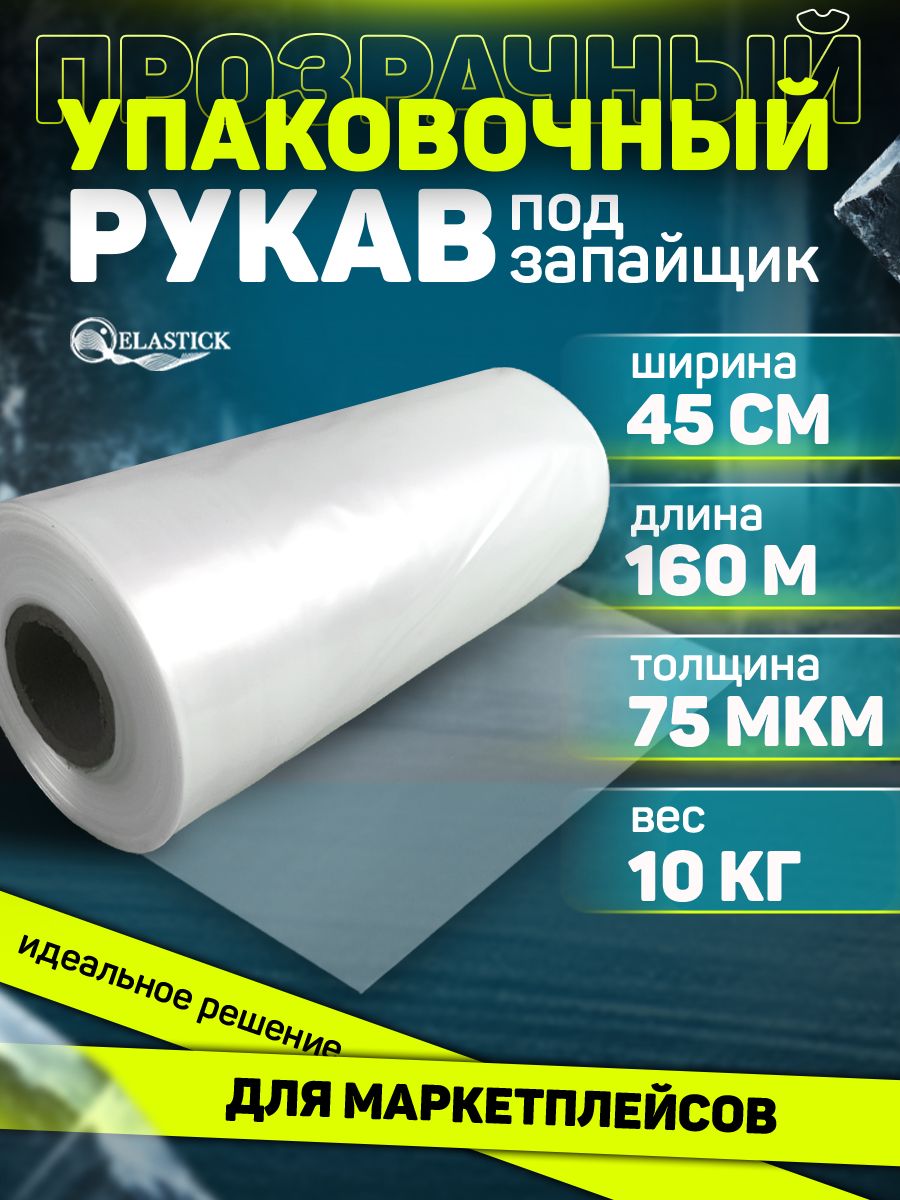 ПРОЗРАЧНЫЙ
УПАКОВОЧНЫЙ
РУКАВ под запайщик

ELASTICK

ширина
45 СМ

длина
160 М

толщина
75 МКМ

вес
10 КГ

идеальное решение
ДЛЯ МАРКЕТПЛЕЙСОВ